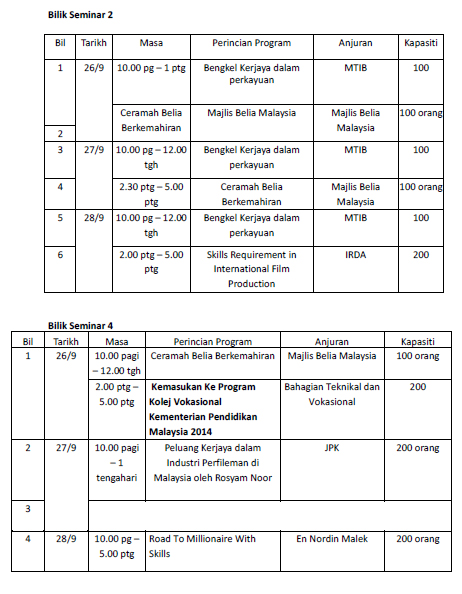 **Bilik Seminar 2**

| Bil | Tarikh | Masa | Perincian Program | Anjuran | Kapasiti |
|---|---|---|---|---|---|
| 1 | 26/9 | 10.00 pg – 1 ptg | Bengkel Kerjaya dalam perkayuan | MTIB | 100 |
| 2 | | Ceramah Belia Berkemahiran | Majlis Belia Malaysia | Majlis Belia Malaysia | 100 orang |
| 3 | 27/9 | 10.00 pg – 12.00 tgh | Bengkel Kerjaya dalam perkayuan | MTIB | 100 |
| 4 | | 2.30 ptg – 5.00 ptg | Ceramah Belia Berkemahiran | Majlis Belia Malaysia | 100 orang |
| 5 | 28/9 | 10.00 pg – 12.00 tgh | Bengkel Kerjaya dalam perkayuan | MTIB | 100 |
| 6 | | 2.00 ptg – 5.00 ptg | Skills Requirement in International Film Production | IRDA | 200 |

**Bilik Seminar 4**

| Bil | Tarikh | Masa | Perincian Program | Anjuran | Kapasiti |
|---|---|---|---|---|---|
| 1 | 26/9 | 10.00 pagi – 12.00 tgh | Ceramah Belia Berkemahiran | Majlis Belia Malaysia | 100 orang |
| | | 2.00 ptg – 5.00 ptg | **Kemasukan Ke Program Kolej Vokasional Kementerian Pendidikan Malaysia 2014** | Bahagian Teknikal dan Vokasional | 200 |
| 2 | 27/9 | 10.00 pagi – 1 tengahari | Peluang Kerjaya dalam Industri Perfileman di Malaysia oleh Rosyam Noor | JPK | 200 orang |
| 3 | | | | | |
| 4 | 28/9 | 10.00 pg – 5.00 ptg | Road To Millionaire With Skills | En Nordin Malek | 200 orang |